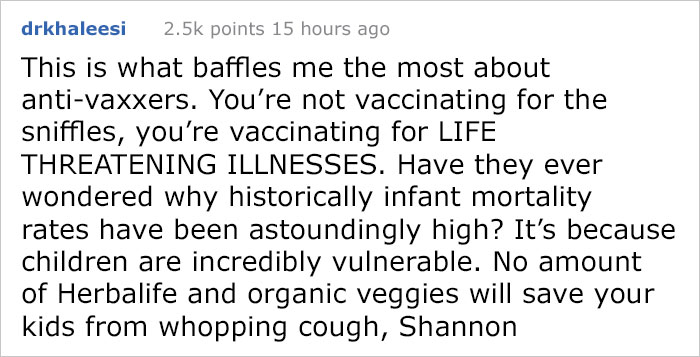 drkhaleesi 2.5k points 15 hours ago

This is what baffles me the most about anti-vaxxers. You’re not vaccinating for the sniffles, you’re vaccinating for LIFE THREATENING ILLNESSES. Have they ever wondered why historically infant mortality rates have been astoundingly high? It’s because children are incredibly vulnerable. No amount of Herbalife and organic veggies will save your kids from whopping cough, Shannon